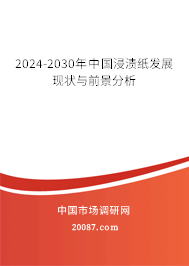 2024-2030年中国浸渍纸发展现状与前景分析

中国市场调研网

20087.com